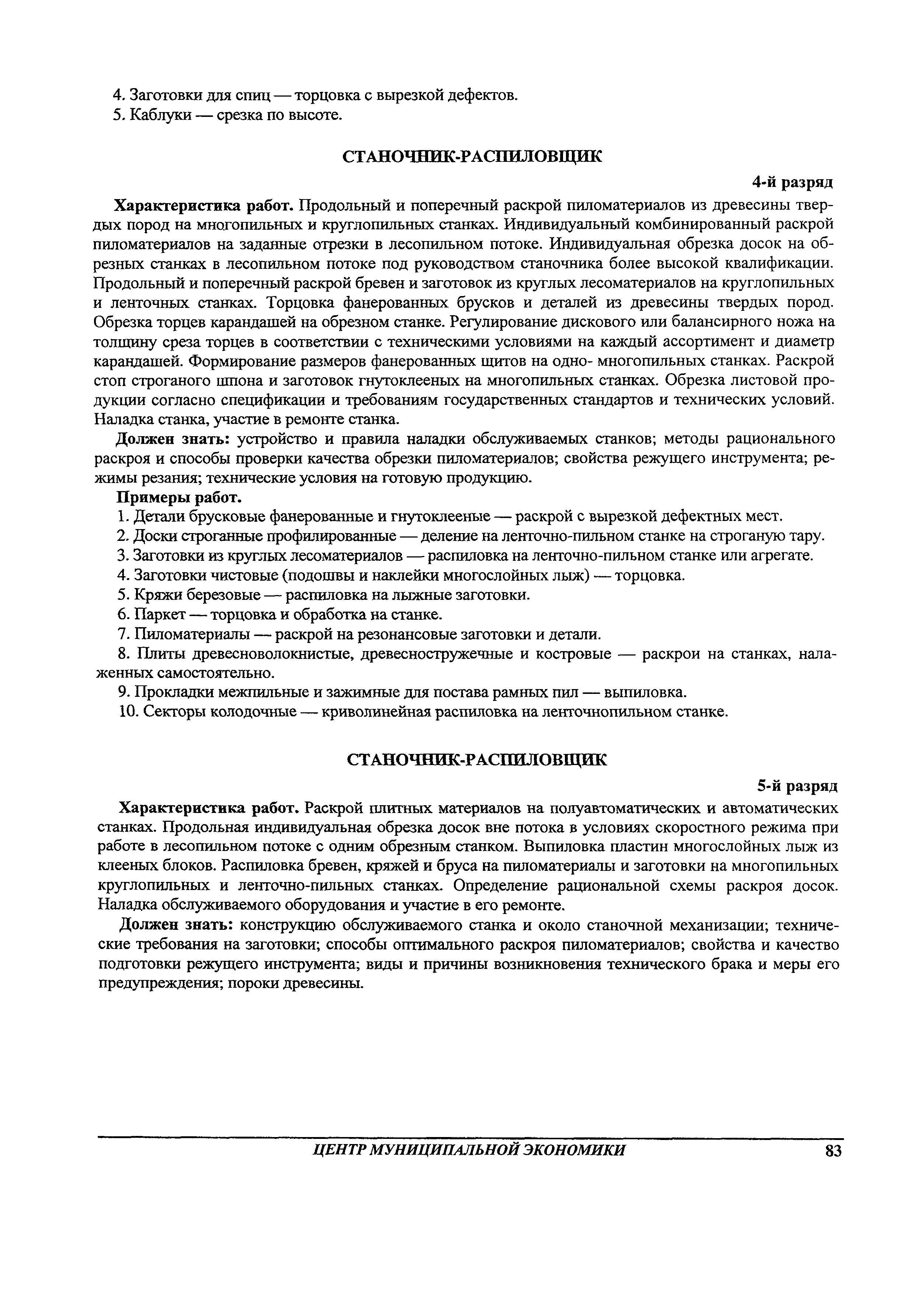 4. Заготовки для спиц — торцовка с вырезкой дефектов.
5. Каблуки — срезка по высоте.

СТАНОЧНИК-РАСПИЛОВЩИК

4-й разряд

**Характеристика работ.** Продольный и поперечный раскрой пиломатериалов из древесины твердых пород на многопильных и круглопильных станках. Индивидуальный комбинированный раскрой пиломатериалов на заданные отрезки в лесопильном потоке. Индивидуальная обрезка досок на обрезных станках в лесопильном потоке под руководством станочника более высокой квалификации. Продольный и поперечный раскрой бревен и заготовок из круглых лесоматериалов на круглопильных и ленточных станках. Торцовка фанерованных брусков и деталей из древесины твердых пород. Обрезка торцев карандашей на обрезном станке. Регулирование дискового или балансирного ножа на толщину среза торцев в соответствии с техническими условиями на каждый ассортимент и диаметр карандашей. Формирование размеров фанерованных щитов на одно- многопильных станках. Раскрой стоп строганого шпона и заготовок гнутоклееных на многопильных станках. Обрезка листовой продукции согласно спецификации и требованиям государственных стандартов и технических условий. Наладка станка, участие в ремонте станка.

**Должен знать:** устройство и правила наладки обслуживаемых станков; методы рационального раскроя и способы проверки качества обрезки пиломатериалов; свойства режущего инструмента; режимы резания; технические условия на готовую продукцию.

**Примеры работ.**
1. Детали брусковые фанерованные и гнутоклееные — раскрой с вырезкой дефектных мест.
2. Доски строганные профилированные — деление на ленточно-пильном станке на строганую тару.
3. Заготовки из круглых лесоматериалов — распиловка на ленточно-пильном станке или агрегате.
4. Заготовки чистовые (подошвы и наклейки многослойных лыж) — торцовка.
5. Кряжи березовые — распиловка на лыжные заготовки.
6. Паркет — торцовка и обработка на станке.
7. Пиломатериалы — раскрой на резонансовые заготовки и детали.
8. Плиты древесноволокнистые, древесностружечные и костровые — раскрои на станках, налаженных самостоятельно.
9. Прокладки межпильные и зажимные для постава рамных пил — выпиловка.
10. Секторы колодочные — криволинейная распиловка на ленточнопильном станке.

СТАНОЧНИК-РАСПИЛОВЩИК

5-й разряд

**Характеристика работ.** Раскрой плитных материалов на полуавтоматических и автоматических станках. Продольная индивидуальная обрезка досок вне потока в условиях скоростного режима при работе в лесопильном потоке с одним обрезным станком. Выпиловка пластин многослойных лыж из клееных блоков. Распиловка бревен, кряжей и бруса на пиломатериалы и заготовки на многопильных круглопильных и ленточно-пильных станках. Определение рациональной схемы раскроя досок. Наладка обслуживаемого оборудования и участие в его ремонте.

**Должен знать:** конструкцию обслуживаемого станка и около станочной механизации; технические требования на заготовки; способы оптимального раскроя пиломатериалов; свойства и качество подготовки режущего инструмента; виды и причины возникновения технического брака и меры его предупреждения; пороки древесины.

ЦЕНТР МУНИЦИПАЛЬНОЙ ЭКОНОМИКИ 83